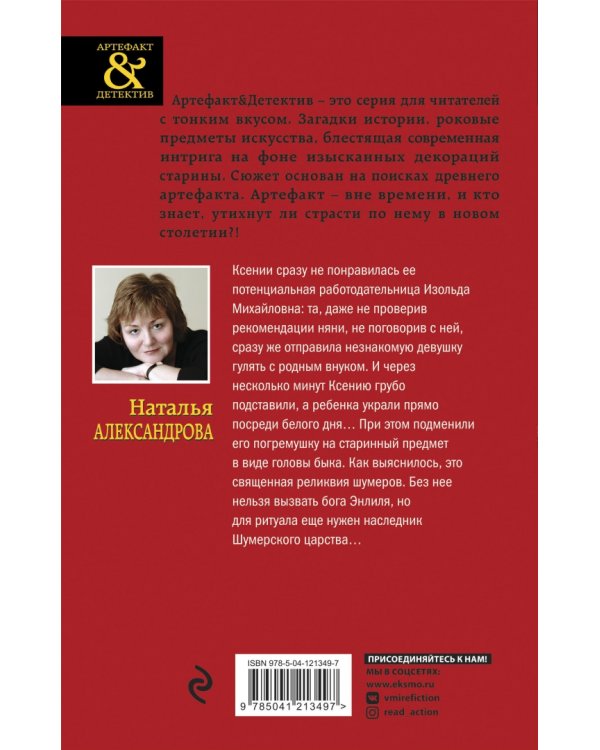 АРТЕФАКТ
&
ДЕТЕКТИВ

Артефакт&Детектив – это серия для читателей с тонким вкусом. Загадки истории, роковые предметы искусства, блестящая современная интрига на фоне изысканных декораций старины. Сюжет основан на поисках древнего артефакта. Артефакт – вне времени, и кто знает, утихнут ли страсти по нему в новом столетии?!

Наталья
АЛЕКСАНДРОВА

Ксении сразу не понравилась ее потенциальная работодательница Изольда Михайловна: та, даже не проверив рекомендации няни, не поговорив с ней, сразу же отправила незнакомую девушку гулять с родным внуком. И через несколько минут Ксению грубо подставили, а ребенка украли прямо посреди белого дня… При этом подменили его погремушку на старинный предмет в виде головы быка. Как выяснилось, это священная реликвия шумеров. Без нее нельзя вызвать бога Энлиля, но для ритуала еще нужен наследник Шумерского царства…

ISBN 978-5-04-121349-7
9 785041 213497 >

ПРИСОЕДИНЯЙТЕСЬ К НАМ!
МЫ В СОЦСЕТЯХ:
www.eksmo.ru
vmirefiction
read_action